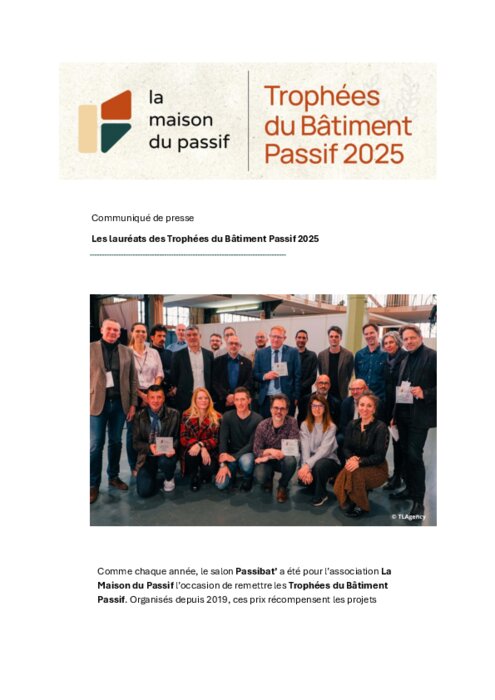 la maison du passif

Trophées du Bâtiment Passif 2025

Communiqué de presse

Les lauréats des Trophées du Bâtiment Passif 2025

© TLAgency

Comme chaque année, le salon Passibat' a été pour l'association La Maison du Passif l'occasion de remettre les Trophées du Bâtiment Passif. Organisés depuis 2019, ces prix récompensent les projets